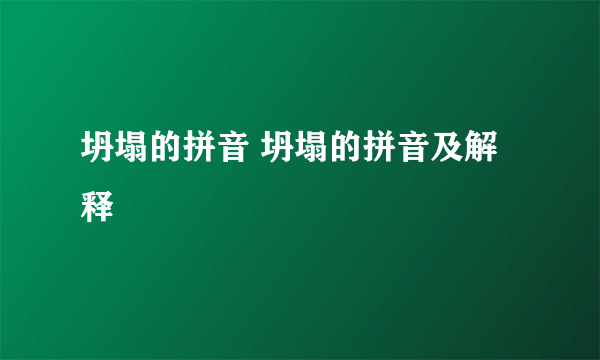 坍塌的拼音 坍塌的拼音及解释